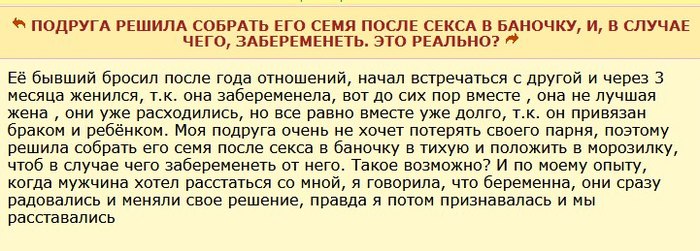 ПОДРУГА РЕШИЛА СОБРАТЬ ЕГО СЕМЯ ПОСЛЕ СЕКСА В БАНОЧКУ, И, В СЛУЧАЕ ЧЕГО, ЗАБЕРЕМЕНЕТЬ. ЭТО РЕАЛЬНО?

Её бывший бросил после года отношений, начал встречаться с другой и через 3 месяца женился, т.к. она забеременела, вот до сих пор вместе , она не лучшая жена , они уже расходились, но все равно вместе уже долго, т.к. он привязан браком и ребёнком. Моя подруга очень не хочет потерять своего парня, поэтому решила собрать его семя после секса в баночку в тихую и положить в морозилку, чтоб в случае чего забеременеть от него. Такое возможно? И по моему опыту, когда мужчина хотел расстаться со мной, я говорила, что беременна, они сразу радовались и меняли свое решение, правда я потом признавалась и мы расставались